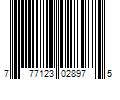 7 77123 02897 5